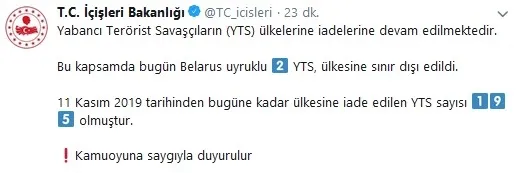 T.C. İçişleri Bakanlığı @TC_icisleri · 23 dk.
Yabancı Terörist Savaşçıların (YTS) ülkelerine iadelerine devam edilmektedir.

Bu kapsamda bugün Belarus uyruklu 2 YTS, ülkesine sınır dışı edildi.

11 Kasım 2019 tarihinden bugüne kadar ülkesine iade edilen YTS sayısı 1 9 5 olmuştur.

❗ Kamuoyuna saygıyla duyurulur